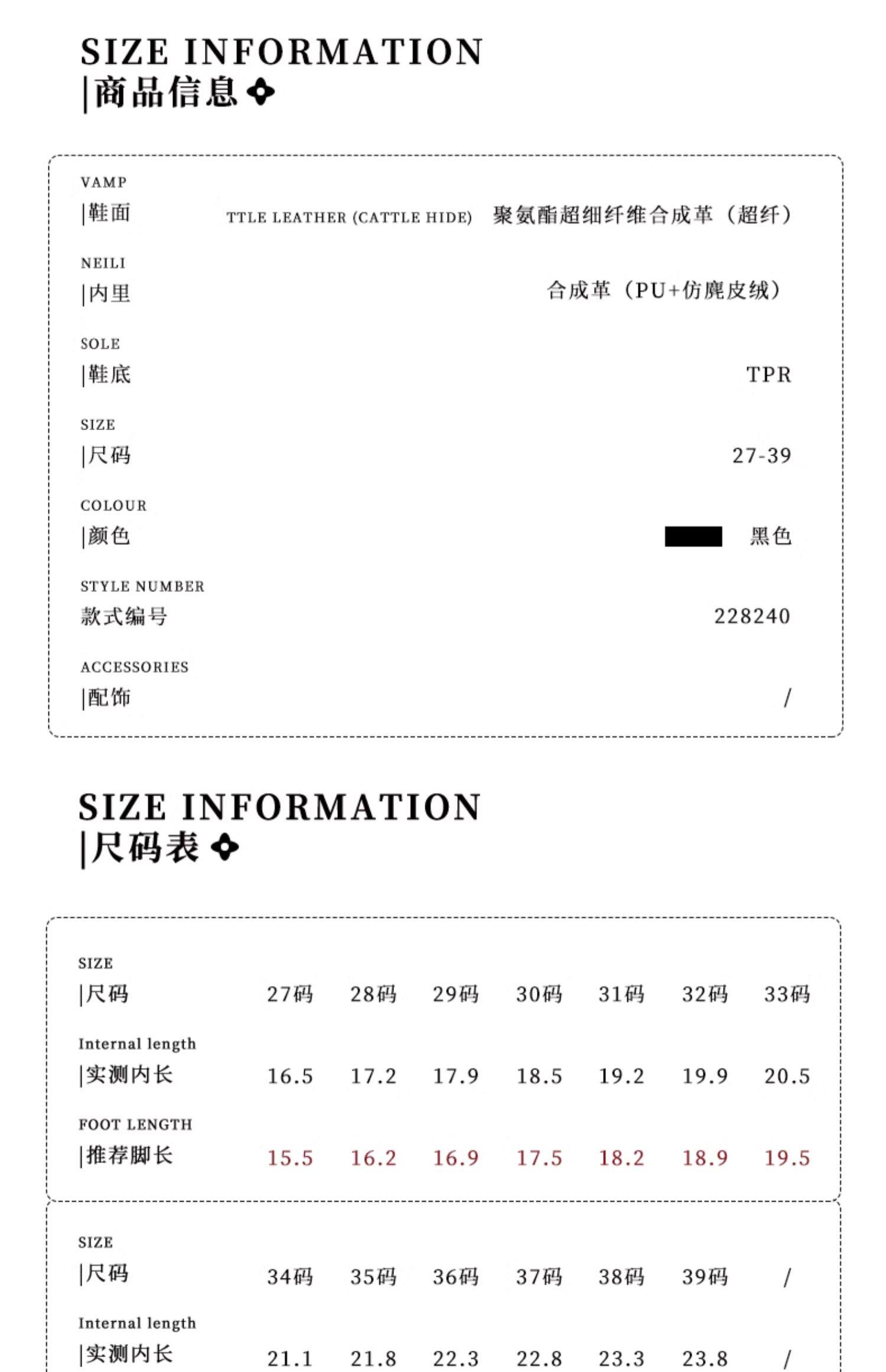 SIZE INFORMATION
|商品信息

VAMP
|鞋面 TTLE LEATHER (CATTLE HIDE) 聚氨酯超细纤维合成革（超纤）

NEILI
|内里 合成革（PU+仿麂皮绒）

SOLE
|鞋底 TPR

SIZE
|尺码 27-39

COLOUR
|颜色 黑色

STYLE NUMBER
款式编号 228240

ACCESSORIES
|配饰 /

SIZE INFORMATION
|尺码表

| SIZE \|尺码 | 27码 | 28码 | 29码 | 30码 | 31码 | 32码 | 33码 |
|---|---|---|---|---|---|---|---|
| Internal length \|实测内长 | 16.5 | 17.2 | 17.9 | 18.5 | 19.2 | 19.9 | 20.5 |
| FOOT LENGTH \|推荐脚长 | 15.5 | 16.2 | 16.9 | 17.5 | 18.2 | 18.9 | 19.5 |

| SIZE \|尺码 | 34码 | 35码 | 36码 | 37码 | 38码 | 39码 | / |
|---|---|---|---|---|---|---|---|
| Internal length \|实测内长 | 21.1 | 21.8 | 22.3 | 22.8 | 23.3 | 23.8 | / |